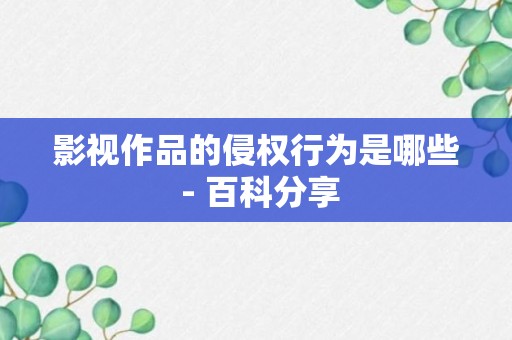 影视作品的侵权行为是哪些 - 百科分享